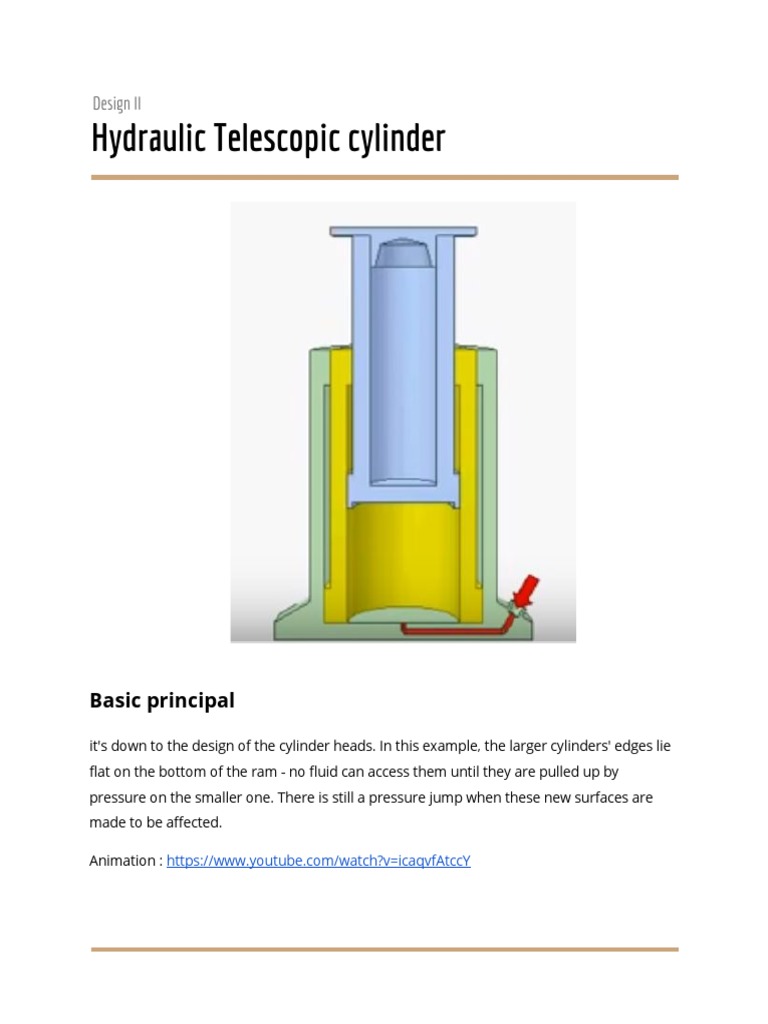 Design II

Hydraulic Telescopic cylinder

Basic principal

it's down to the design of the cylinder heads. In this example, the larger cylinders' edges lie flat on the bottom of the ram - no fluid can access them until they are pulled up by pressure on the smaller one. There is still a pressure jump when these new surfaces are made to be affected.

Animation : https://www.youtube.com/watch?v=icaqvfAtccY